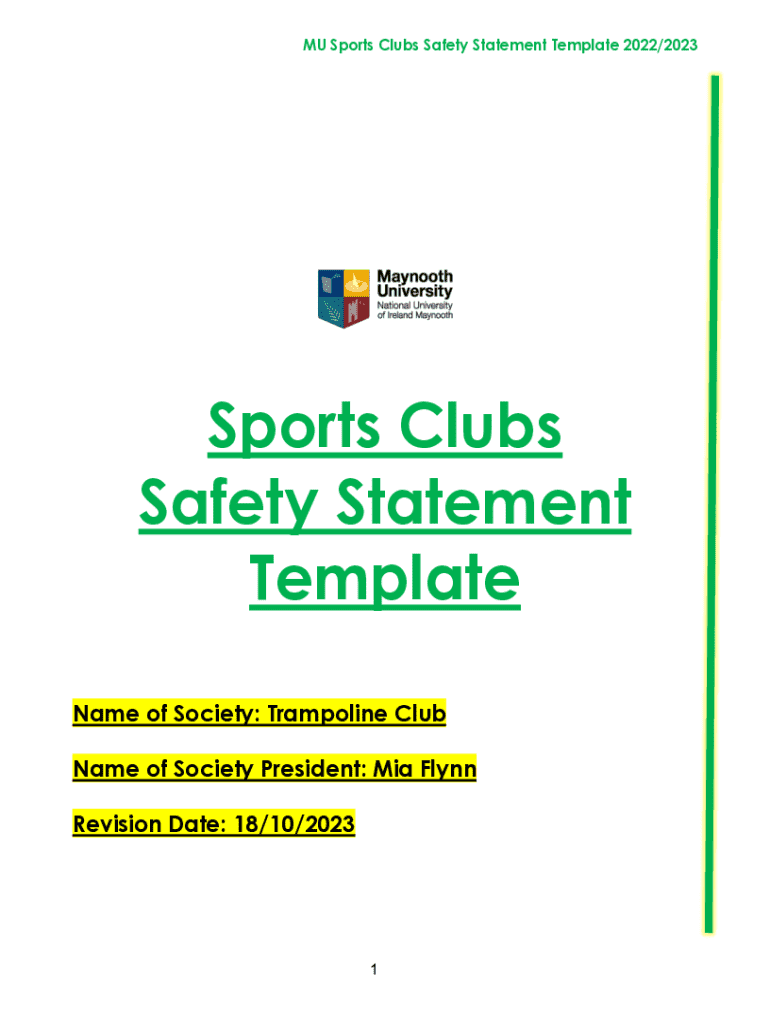 MU Sports Clubs Safety Statement Template 2022/2023

Maynooth University
National University of Ireland Maynooth

Sports Clubs Safety Statement Template

Name of Society: Trampoline Club

Name of Society President: Mia Flynn

Revision Date: 18/10/2023

1